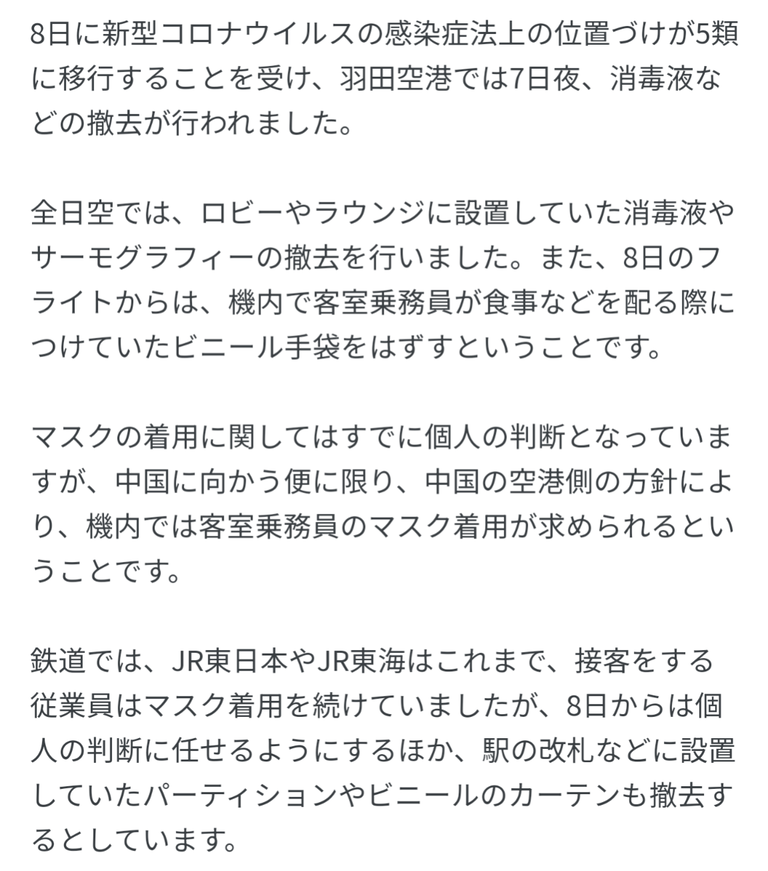 8日に新型コロナウイルスの感染症法上の位置づけが5類に移行することを受け、羽田空港では7日夜、消毒液などの撤去が行われました。

全日空では、ロビーやラウンジに設置していた消毒液やサーモグラフィーの撤去を行いました。また、8日のフライトからは、機内で客室乗務員が食事などを配る際につけていたビニール手袋をはずすということです。

マスクの着用に関してはすでに個人の判断となっていますが、中国に向かう便に限り、中国の空港側の方針により、機内では客室乗務員のマスク着用が求められるということです。

鉄道では、JR東日本やJR東海はこれまで、接客をする従業員はマスク着用を続けていましたが、8日からは個人の判断に任せるようにするほか、駅の改札などに設置していたパーティションやビニールのカーテンも撤去するとしています。